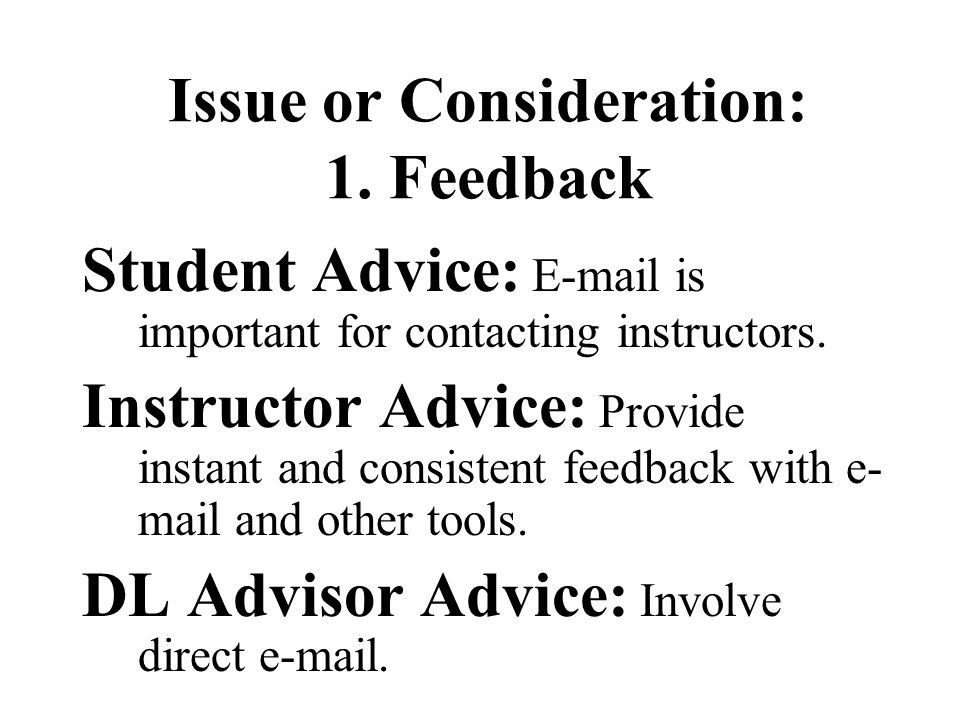 Issue or Consideration:
1. Feedback

Student Advice: E-mail is important for contacting instructors.

Instructor Advice: Provide instant and consistent feedback with e-mail and other tools.

DL Advisor Advice: Involve direct e-mail.